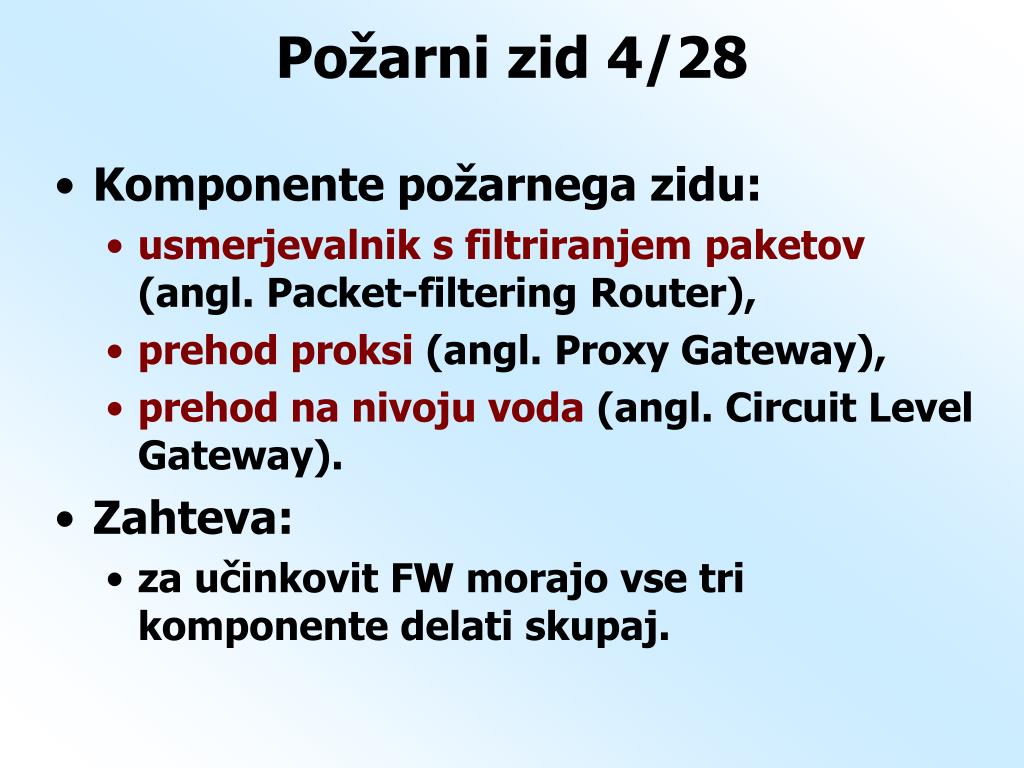 Požarni zid 4/28

• Komponente požarnega zidu:
  • usmerjevalnik s filtriranjem paketov (angl. Packet-filtering Router),
  • prehod proksi (angl. Proxy Gateway),
  • prehod na nivoju voda (angl. Circuit Level Gateway).
• Zahteva:
  • za učinkovit FW morajo vse tri komponente delati skupaj.